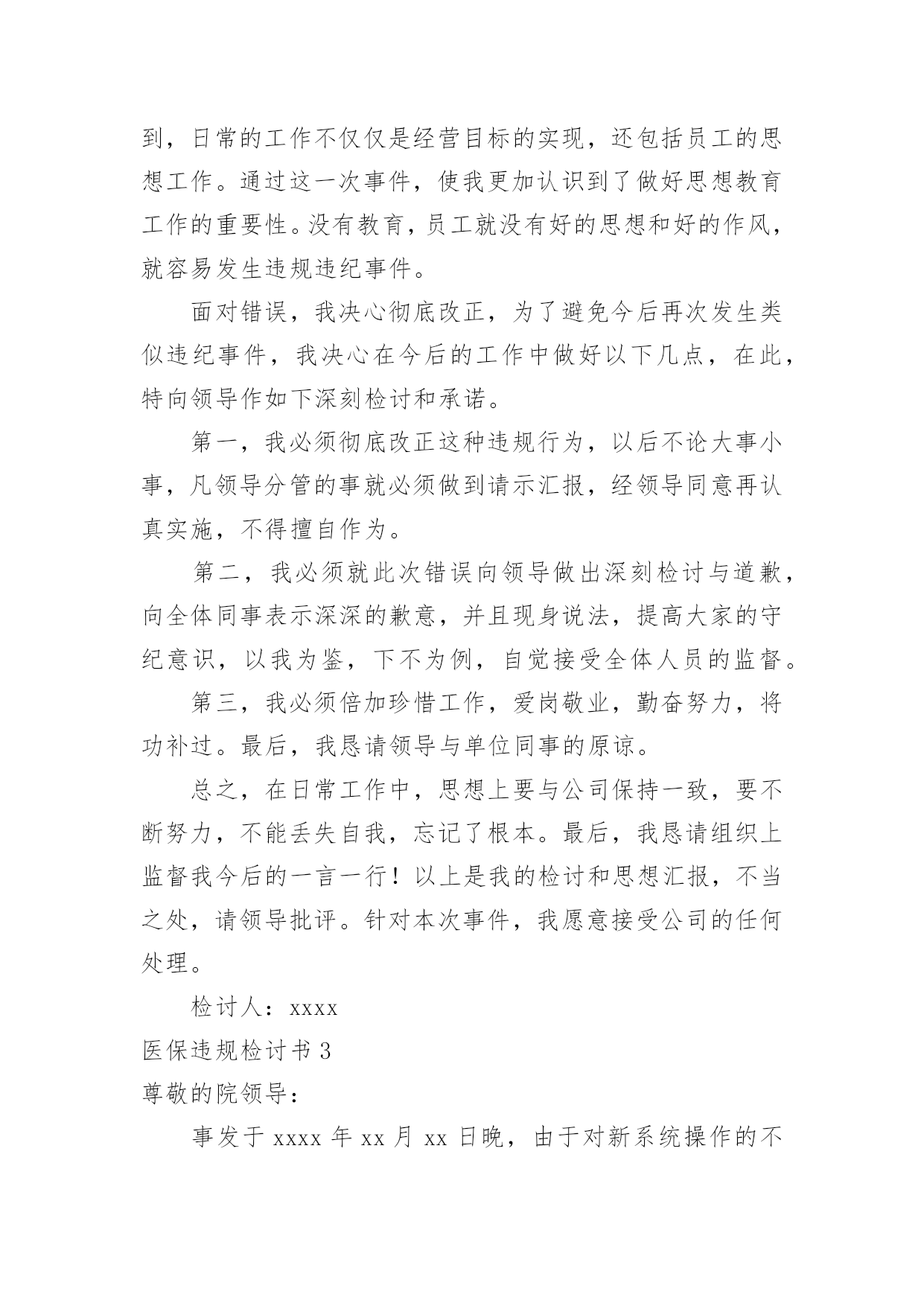 到，日常的工作不仅仅是经营目标的实现，还包括员工的思想工作。通过这一次事件，使我更加认识到了做好思想教育工作的重要性。没有教育，员工就没有好的思想和好的作风，就容易发生违规违纪事件。

面对错误，我决心彻底改正，为了避免今后再次发生类似违纪事件，我决心在今后的工作中做好以下几点，在此，特向领导作如下深刻检讨和承诺。

第一，我必须彻底改正这种违规行为，以后不论大事小事，凡领导分管的事就必须做到请示汇报，经领导同意再认真实施，不得擅自作为。

第二，我必须就此次错误向领导做出深刻检讨与道歉，向全体同事表示深深的歉意，并且现身说法，提高大家的守纪意识，以我为鉴，下不为例，自觉接受全体人员的监督。

第三，我必须倍加珍惜工作，爱岗敬业，勤奋努力，将功补过。最后，我恳请领导与单位同事的原谅。

总之，在日常工作中，思想上要与公司保持一致，要不断努力，不能丢失自我，忘记了根本。最后，我恳请组织上监督我今后的一言一行！以上是我的检讨和思想汇报，不当之处，请领导批评。针对本次事件，我愿意接受公司的任何处理。

检讨人：xxxx

医保违规检讨书 3

尊敬的院领导：

事发于 xxxx 年 xx 月 xx 日晚，由于对新系统操作的不